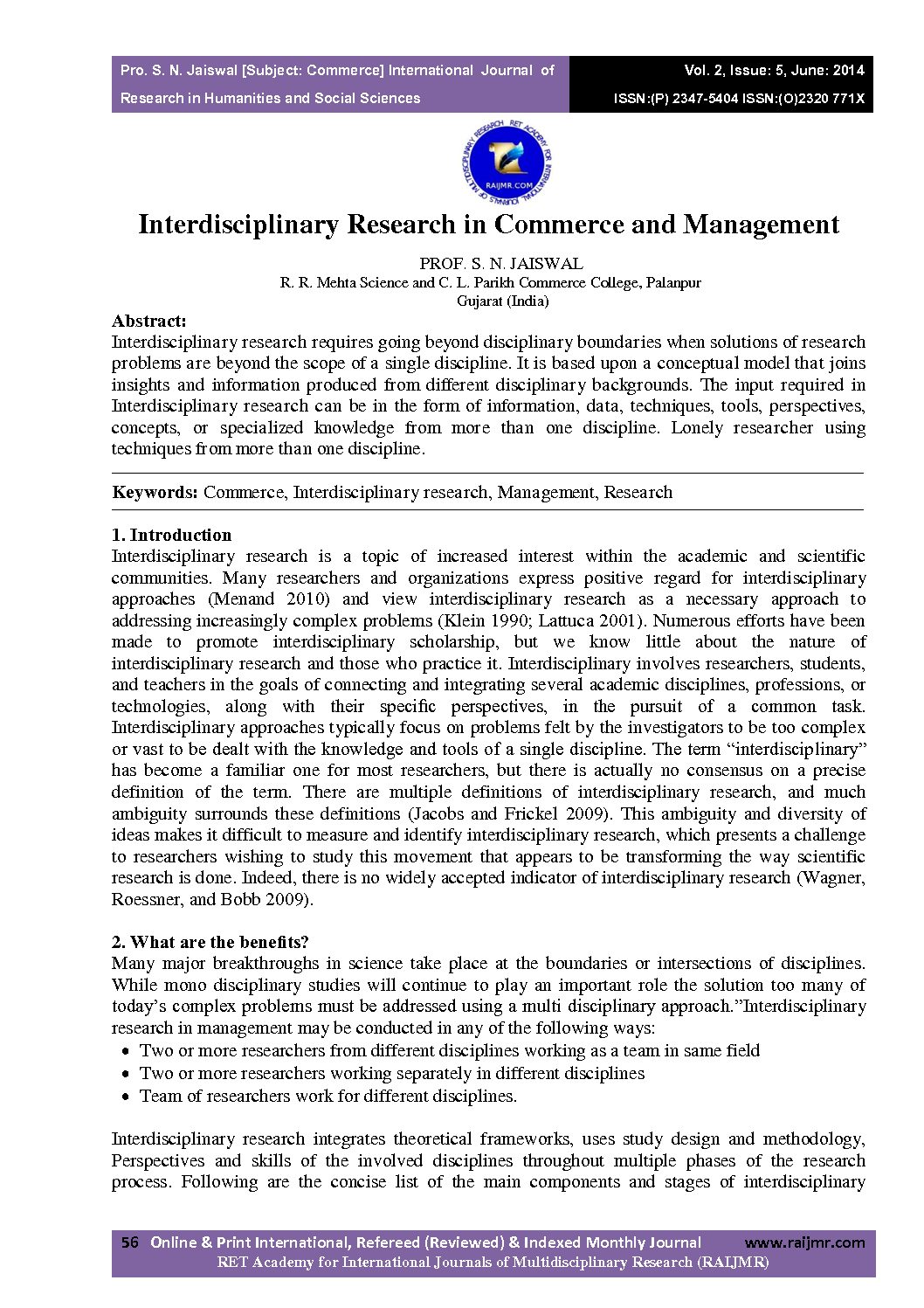 Pro. S. N. Jaiswal [Subject: Commerce] International Journal of Research in Humanities and Social Sciences

Vol. 2, Issue: 5, June: 2014
ISSN:(P) 2347-5404 ISSN:(O)2320 771X

RAIJMR.COM

Interdisciplinary Research in Commerce and Management

PROF. S. N. JAISWAL
R. R. Mehta Science and C. L. Parikh Commerce College, Palanpur
Gujarat (India)

Abstract:
Interdisciplinary research requires going beyond disciplinary boundaries when solutions of research problems are beyond the scope of a single discipline. It is based upon a conceptual model that joins insights and information produced from different disciplinary backgrounds. The input required in Interdisciplinary research can be in the form of information, data, techniques, tools, perspectives, concepts, or specialized knowledge from more than one discipline. Lonely researcher using techniques from more than one discipline.

Keywords: Commerce, Interdisciplinary research, Management, Research

1. Introduction
Interdisciplinary research is a topic of increased interest within the academic and scientific communities. Many researchers and organizations express positive regard for interdisciplinary approaches (Menand 2010) and view interdisciplinary research as a necessary approach to addressing increasingly complex problems (Klein 1990; Lattuca 2001). Numerous efforts have been made to promote interdisciplinary scholarship, but we know little about the nature of interdisciplinary research and those who practice it. Interdisciplinary involves researchers, students, and teachers in the goals of connecting and integrating several academic disciplines, professions, or technologies, along with their specific perspectives, in the pursuit of a common task. Interdisciplinary approaches typically focus on problems felt by the investigators to be too complex or vast to be dealt with the knowledge and tools of a single discipline. The term “interdisciplinary” has become a familiar one for most researchers, but there is actually no consensus on a precise definition of the term. There are multiple definitions of interdisciplinary research, and much ambiguity surrounds these definitions (Jacobs and Frickel 2009). This ambiguity and diversity of ideas makes it difficult to measure and identify interdisciplinary research, which presents a challenge to researchers wishing to study this movement that appears to be transforming the way scientific research is done. Indeed, there is no widely accepted indicator of interdisciplinary research (Wagner, Roessner, and Bobb 2009).

2. What are the benefits?
Many major breakthroughs in science take place at the boundaries or intersections of disciplines. While mono disciplinary studies will continue to play an important role the solution too many of today’s complex problems must be addressed using a multi disciplinary approach.”Interdisciplinary research in management may be conducted in any of the following ways:
• Two or more researchers from different disciplines working as a team in same field
• Two or more researchers working separately in different disciplines
• Team of researchers work for different disciplines.

Interdisciplinary research integrates theoretical frameworks, uses study design and methodology, Perspectives and skills of the involved disciplines throughout multiple phases of the research process. Following are the concise list of the main components and stages of interdisciplinary

56 Online & Print International, Refereed (Reviewed) & Indexed Monthly Journal www.raijmr.com
RET Academy for International Journals of Multidisciplinary Research (RAIJMR)